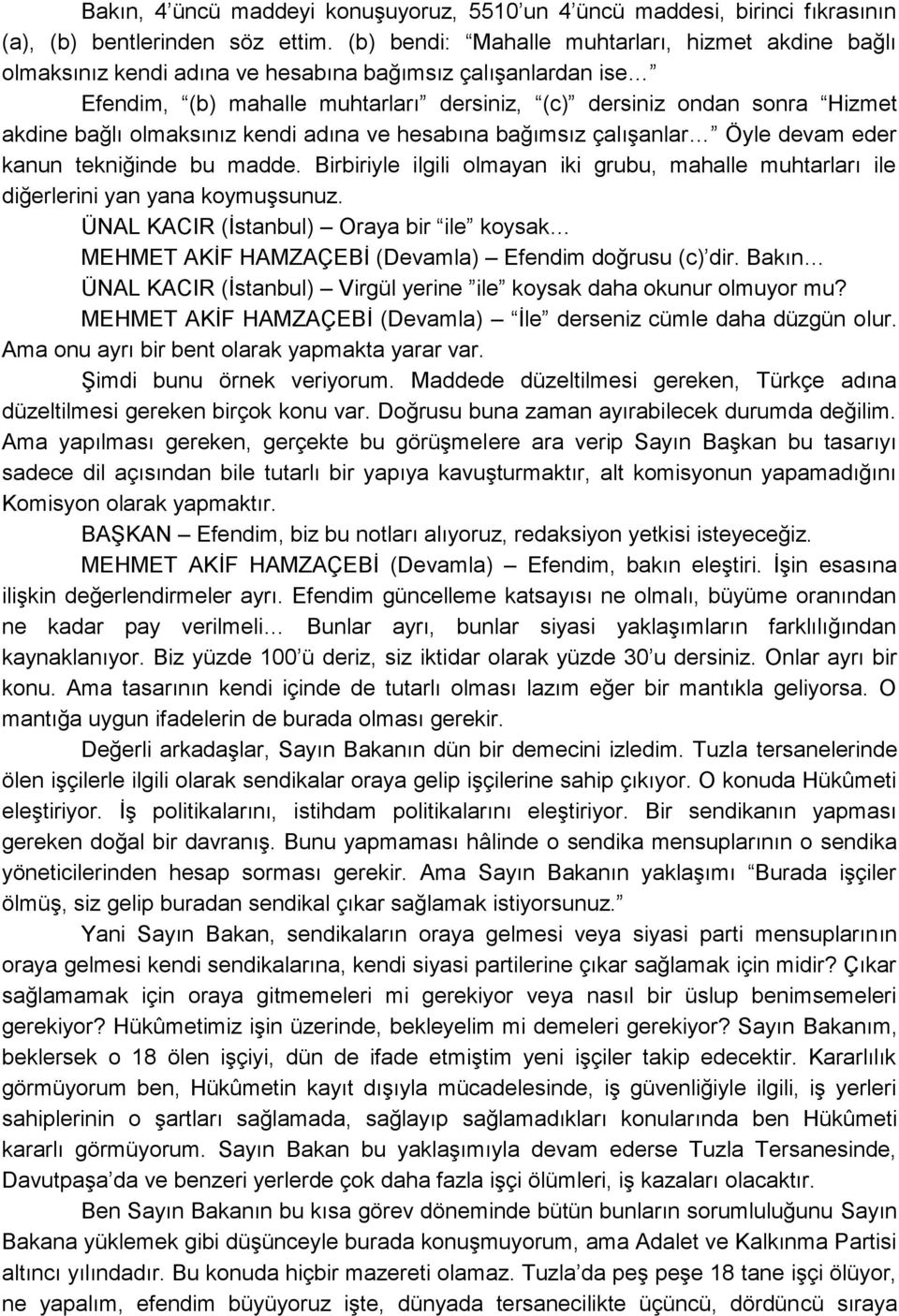 Bakın, 4'üncü maddeyi konuşuyoruz, 5510'un 4'üncü maddesi, birinci fıkrasının (a), (b) bentlerinden söz ettim. (b) bendi: "Mahalle muhtarları, hizmet akdine bağlı olmaksınız kendi adına ve hesabına bağımsız çalışanlardan ise…"

Efendim, "(b) mahalle muhtarları" dersiniz, "(c)" dersiniz ondan sonra "Hizmet akdine bağlı olmaksınız kendi adına ve hesabına bağımsız çalışanlar…" Öyle devam eder kanun tekniğinde bu madde. Birbiriyle ilgili olmayan iki grubu, mahalle muhtarları ile diğerlerini yan yana koymuşsunuz.

ÜNAL KACIR (İstanbul) – Oraya bir "ile" koysak…

MEHMET AKİF HAMZAÇEBİ (Devamla) – Efendim doğrusu (c)'dir. Bakın…

ÜNAL KACIR (İstanbul) – Virgül yerine "ile" koysak daha okunur olmuyor mu?

MEHMET AKİF HAMZAÇEBİ (Devamla) – "İle" derseniz cümle daha düzgün olur. Ama onu ayrı bir bent olarak yapmakta yarar var.

Şimdi bunu örnek veriyorum. Maddede düzeltilmesi gereken, Türkçe adına düzeltilmesi gereken birçok konu var. Doğrusu buna zaman ayırabilecek durumda değilim. Ama yapılması gereken, gerçekte bu görüşmelere ara verip Sayın Başkan bu tasarıyı sadece dil açısından bile tutarlı bir yapıya kavuşturmaktır, alt komisyonun yapamadığını Komisyon olarak yapmaktır.

BAŞKAN – Efendim, biz bu notları alıyoruz, redaksiyon yetkisi isteyeceğiz.

MEHMET AKİF HAMZAÇEBİ (Devamla) – Efendim, bakın eleştiri. İşin esasına ilişkin değerlendirmeler ayrı. Efendim güncelleme katsayısı ne olmalı, büyüme oranından ne kadar pay verilmeli… Bunlar ayrı, bunlar siyasi yaklaşımların farklılığından kaynaklanıyor. Biz yüzde 100'ü deriz, siz iktidar olarak yüzde 30'u dersiniz. Onlar ayrı bir konu. Ama tasarının kendi içinde de tutarlı olması lazım eğer bir mantıkla geliyorsa. O mantığa uygun ifadelerin de burada olması gerekir.

Değerli arkadaşlar, Sayın Bakanın dün bir demecini izledim. Tuzla tersanelerinde ölen işçilerle ilgili olarak sendikalar oraya gelip işçilerine sahip çıkıyor. O konuda Hükûmeti eleştiriyor. İş politikalarını, istihdam politikalarını eleştiriyor. Bir sendikanın yapması gereken doğal bir davranış. Bunu yapmaması hâlinde o sendika mensuplarının o sendika yöneticilerinden hesap sorması gerekir. Ama Sayın Bakanın yaklaşımı "Burada işçiler ölmüş, siz gelip buradan sendikal çıkar sağlamak istiyorsunuz."

Yani Sayın Bakan, sendikaların oraya gelmesi veya siyasi parti mensuplarının oraya gelmesi kendi sendikalarına, kendi siyasi partilerine çıkar sağlamak için midir? Çıkar sağlamamak için oraya gitmemeleri mi gerekiyor veya nasıl bir üslup benimsemeleri gerekiyor? Hükûmetimiz işin üzerinde, bekleyelim mi demeleri gerekiyor? Sayın Bakanım, beklersek o 18 ölen işçiyi, dün de ifade etmiştim yeni işçiler takip edecektir. Kararlılık görmüyorum ben, Hükûmetin kayıt dışıyla mücadelesinde, iş güvenliğiyle ilgili, iş yerleri sahiplerinin o şartları sağlamada, sağlayıp sağlamadıkları konularında ben Hükûmeti kararlı görmüyorum. Sayın Bakan bu yaklaşımıyla devam ederse Tuzla Tersanesinde, Davutpaşa'da ve benzeri yerlerde çok daha fazla işçi ölümleri, iş kazaları olacaktır.

Ben Sayın Bakanın bu kısa görev döneminde bütün bunların sorumluluğunu Sayın Bakana yüklemek gibi düşünceyle burada konuşmuyorum, ama Adalet ve Kalkınma Partisi altıncı yılındadır. Bu konuda hiçbir mazereti olamaz. Tuzla'da peş peşe 18 tane işçi ölüyor, ne yapalım, efendim büyüyoruz işte, dünyada tersanecilikte üçüncü, dördüncü sıraya